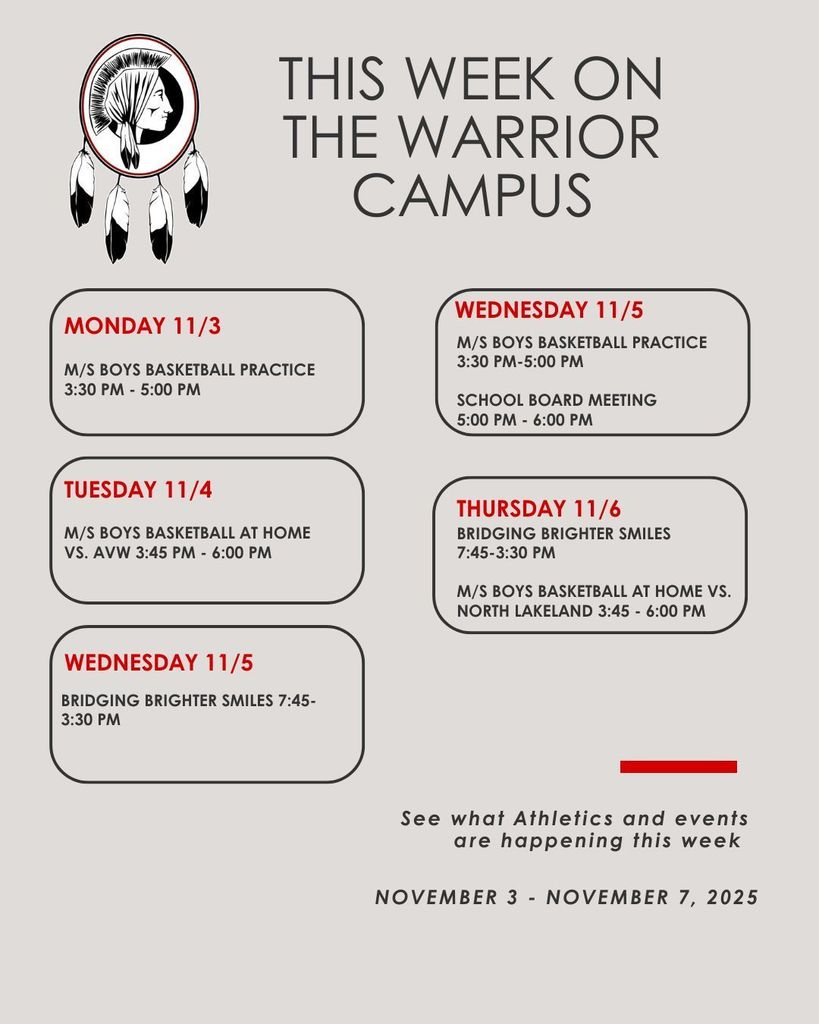 THIS WEEK ON THE WARRIOR CAMPUS

MONDAY 11/3

M/S BOYS BASKETBALL PRACTICE
3:30 PM - 5:00 PM

TUESDAY 11/4

M/S BOYS BASKETBALL AT HOME VS. AVW 3:45 PM - 6:00 PM

WEDNESDAY 11/5

BRIDGING BRIGHTER SMILES 7:45-3:30 PM

WEDNESDAY 11/5

M/S BOYS BASKETBALL PRACTICE
3:30 PM-5:00 PM

SCHOOL BOARD MEETING
5:00 PM - 6:00 PM

THURSDAY 11/6

BRIDGING BRIGHTER SMILES
7:45-3:30 PM

M/S BOYS BASKETBALL AT HOME VS. NORTH LAKELAND 3:45 - 6:00 PM

See what Athletics and events are happening this week

NOVEMBER 3 - NOVEMBER 7, 2025